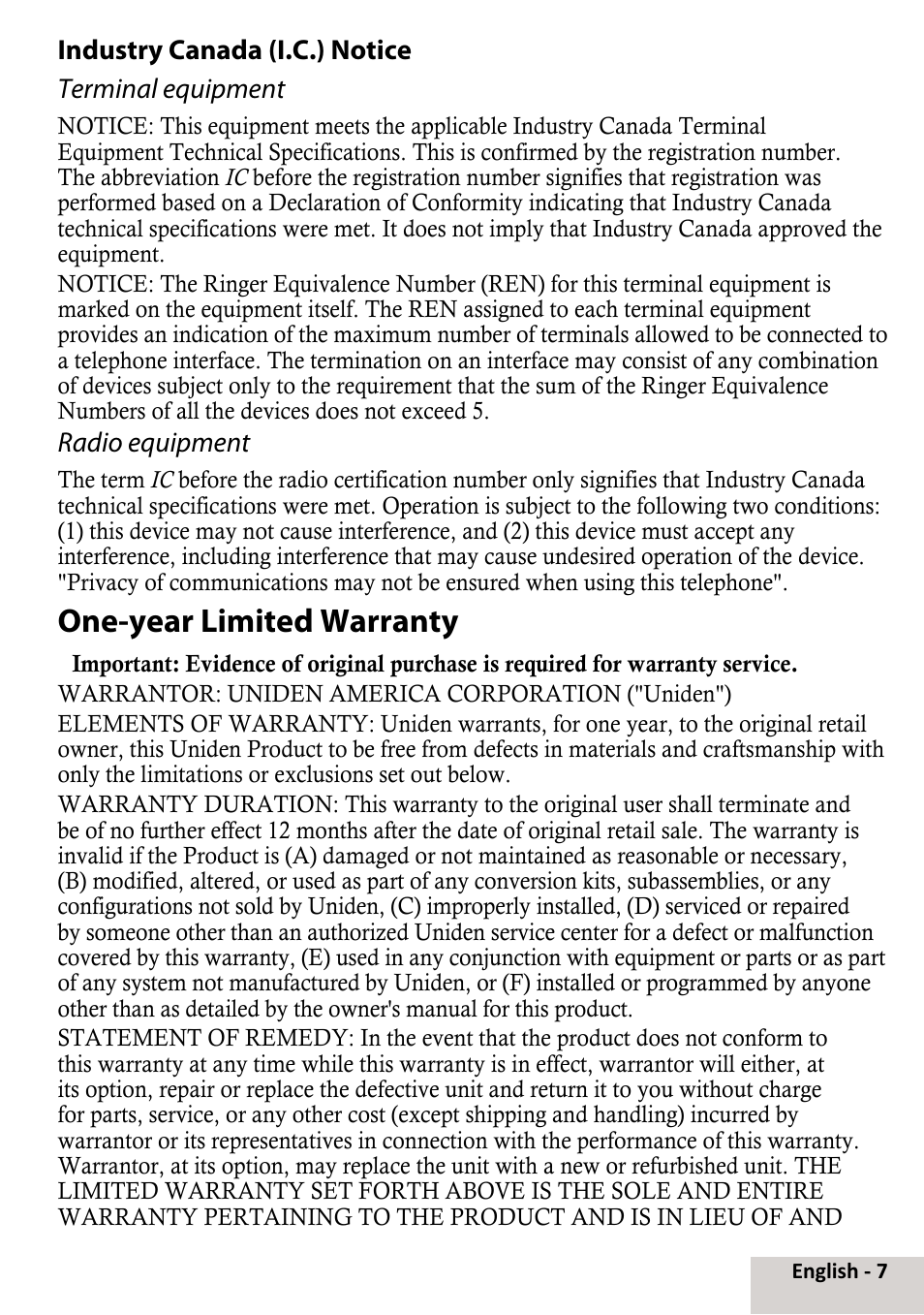 Industry Canada (I.C.) Notice

Terminal equipment

NOTICE: This equipment meets the applicable Industry Canada Terminal Equipment Technical Specifications. This is confirmed by the registration number. The abbreviation IC before the registration number signifies that registration was performed based on a Declaration of Conformity indicating that Industry Canada technical specifications were met. It does not imply that Industry Canada approved the equipment.

NOTICE: The Ringer Equivalence Number (REN) for this terminal equipment is marked on the equipment itself. The REN assigned to each terminal equipment provides an indication of the maximum number of terminals allowed to be connected to a telephone interface. The termination on an interface may consist of any combination of devices subject only to the requirement that the sum of the Ringer Equivalence Numbers of all the devices does not exceed 5.

Radio equipment

The term IC before the radio certification number only signifies that Industry Canada technical specifications were met. Operation is subject to the following two conditions: (1) this device may not cause interference, and (2) this device must accept any interference, including interference that may cause undesired operation of the device. "Privacy of communications may not be ensured when using this telephone".

One-year Limited Warranty

Important: Evidence of original purchase is required for warranty service.

WARRANTOR: UNIDEN AMERICA CORPORATION ("Uniden")

ELEMENTS OF WARRANTY: Uniden warrants, for one year, to the original retail owner, this Uniden Product to be free from defects in materials and craftsmanship with only the limitations or exclusions set out below.

WARRANTY DURATION: This warranty to the original user shall terminate and be of no further effect 12 months after the date of original retail sale. The warranty is invalid if the Product is (A) damaged or not maintained as reasonable or necessary, (B) modified, altered, or used as part of any conversion kits, subassemblies, or any configurations not sold by Uniden, (C) improperly installed, (D) serviced or repaired by someone other than an authorized Uniden service center for a defect or malfunction covered by this warranty, (E) used in any conjunction with equipment or parts or as part of any system not manufactured by Uniden, or (F) installed or programmed by anyone other than as detailed by the owner's manual for this product.

STATEMENT OF REMEDY: In the event that the product does not conform to this warranty at any time while this warranty is in effect, warrantor will either, at its option, repair or replace the defective unit and return it to you without charge for parts, service, or any other cost (except shipping and handling) incurred by warrantor or its representatives in connection with the performance of this warranty. Warrantor, at its option, may replace the unit with a new or refurbished unit. THE LIMITED WARRANTY SET FORTH ABOVE IS THE SOLE AND ENTIRE WARRANTY PERTAINING TO THE PRODUCT AND IS IN LIEU OF AND

English - 7